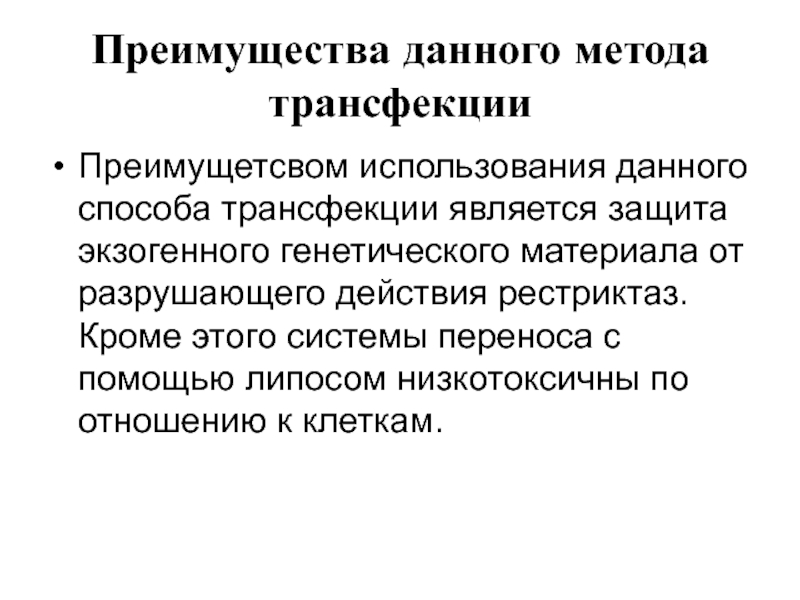 Преимущества данного метода трансфекции

• Преимущетсвом использования данного способа трансфекции является защита экзогенного генетического материала от разрушающего действия рестриктаз. Кроме этого системы переноса с помощью липосом низкотоксичны по отношению к клеткам.